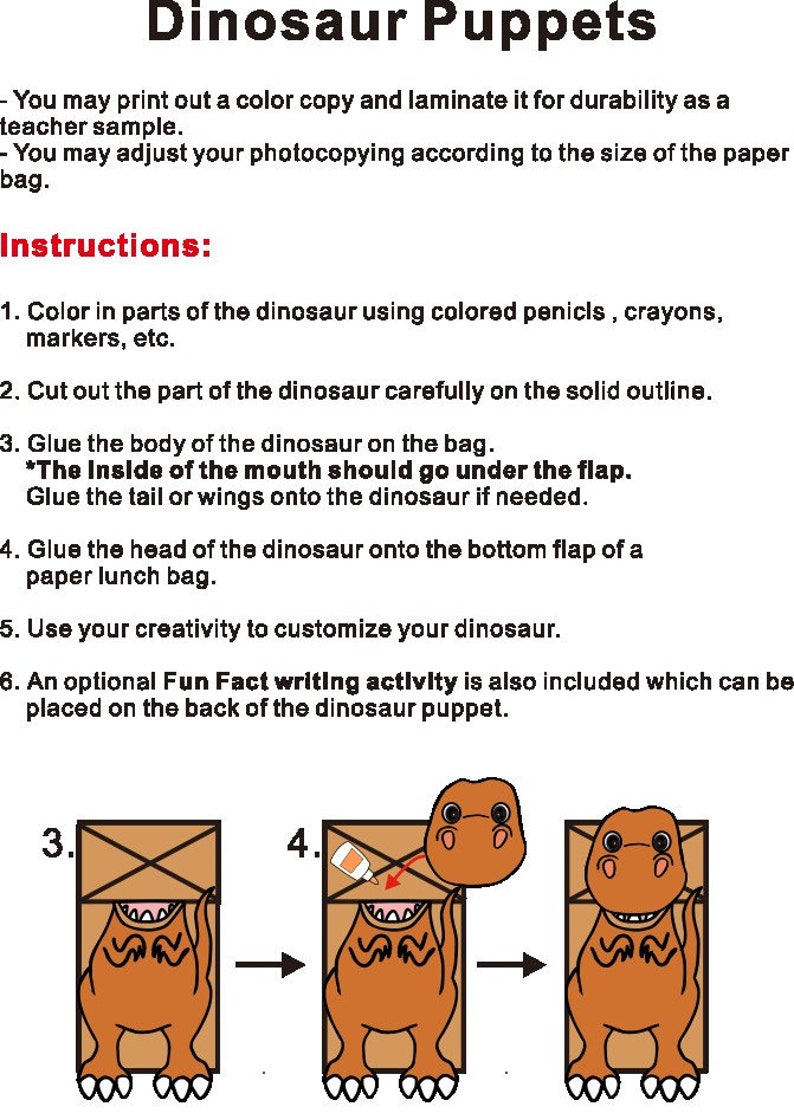 Dinosaur Puppets

- You may print out a color copy and laminate it for durability as a teacher sample.
- You may adjust your photocopying according to the size of the paper bag.

Instructions:

1. Color in parts of the dinosaur using colored penicls , crayons, markers, etc.

2. Cut out the part of the dinosaur carefully on the solid outline.

3. Glue the body of the dinosaur on the bag.
*The inside of the mouth should go under the flap.
Glue the tail or wings onto the dinosaur if needed.

4. Glue the head of the dinosaur onto the bottom flap of a paper lunch bag.

5. Use your creativity to customize your dinosaur.

6. An optional Fun Fact writing activity is also included which can be placed on the back of the dinosaur puppet.

3.

4.